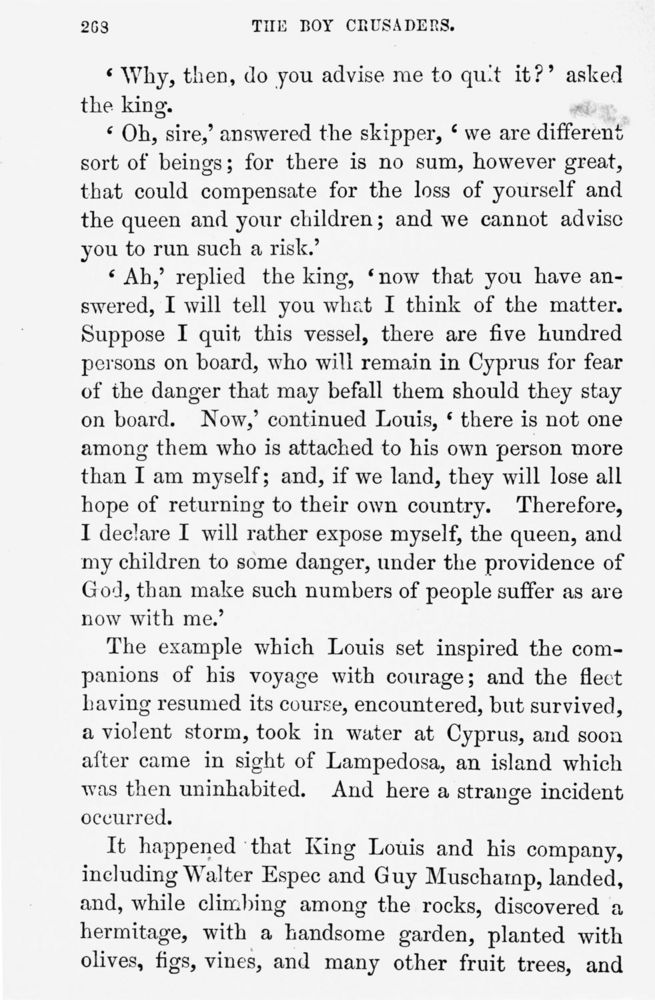 268 THE BOY CRUSADERS.

'Why, then, do you advise me to quit it?' asked the king.

'Oh, sire,' answered the skipper, 'we are different sort of beings; for there is no sum, however great, that could compensate for the loss of yourself and the queen and your children; and we cannot advise you to run such a risk.'

'Ah,' replied the king, 'now that you have answered, I will tell you what I think of the matter. Suppose I quit this vessel, there are five hundred persons on board, who will remain in Cyprus for fear of the danger that may befall them should they stay on board. Now,' continued Louis, 'there is not one among them who is attached to his own person more than I am myself; and, if we land, they will lose all hope of returning to their own country. Therefore, I declare I will rather expose myself, the queen, and my children to some danger, under the providence of God, than make such numbers of people suffer as are now with me.'

The example which Louis set inspired the companions of his voyage with courage; and the fleet having resumed its course, encountered, but survived, a violent storm, took in water at Cyprus, and soon after came in sight of Lampedosa, an island which was then uninhabited. And here a strange incident occurred.

It happened that King Louis and his company, including Walter Espec and Guy Muschamp, landed, and, while climbing among the rocks, discovered a hermitage, with a handsome garden, planted with olives, figs, vines, and many other fruit trees, and